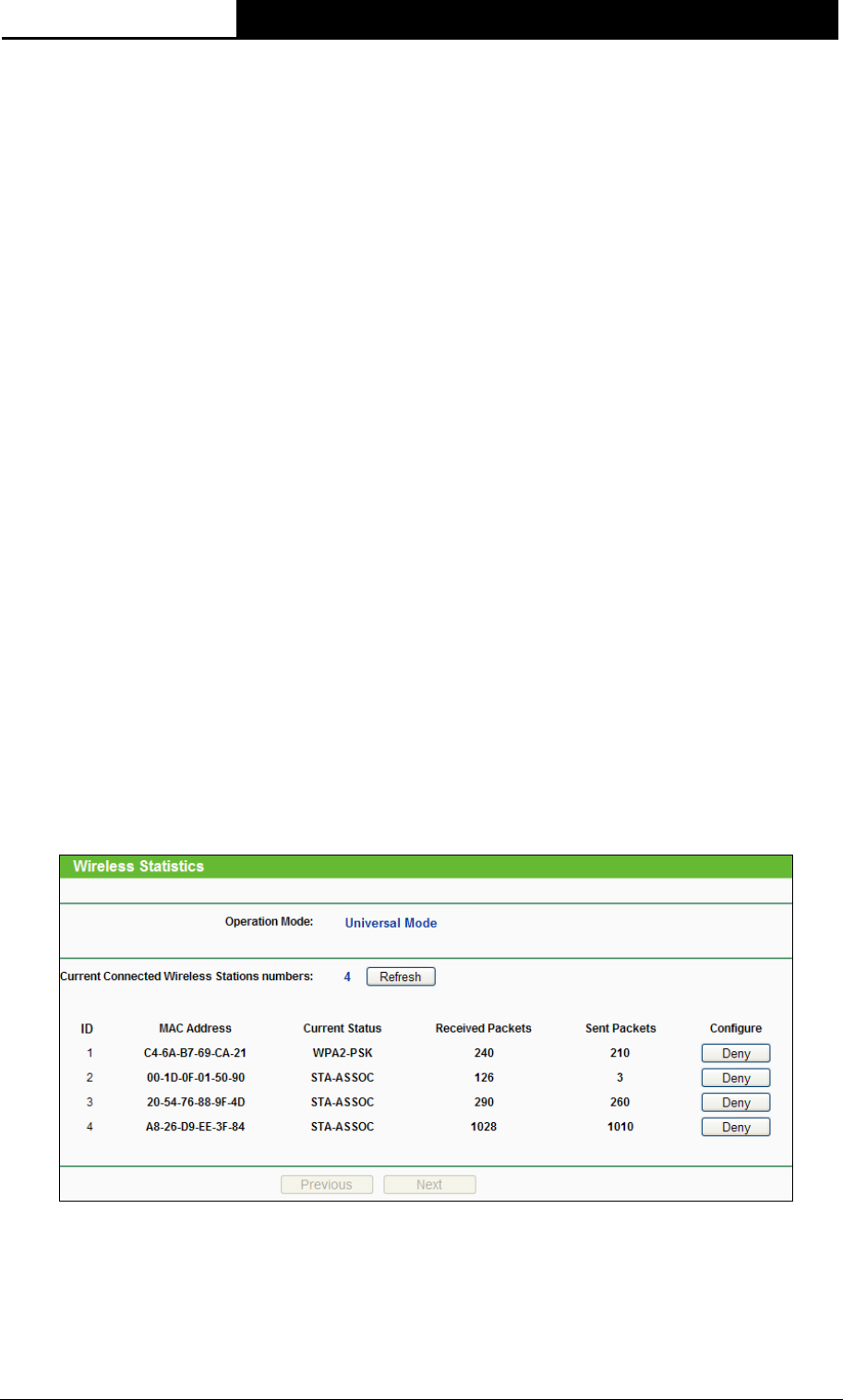 Wireless Statistics

Operation Mode: Universal Mode

Current Connected Wireless Stations numbers: 4 Refresh

| ID | MAC Address | Current Status | Received Packets | Sent Packets | Configure |
|---|---|---|---|---|---|
| 1 | C4-6A-B7-69-CA-21 | WPA2-PSK | 240 | 210 | Deny |
| 2 | 00-1D-0F-01-50-90 | STA-ASSOC | 126 | 3 | Deny |
| 3 | 20-54-76-88-9F-4D | STA-ASSOC | 290 | 260 | Deny |
| 4 | A8-26-D9-EE-3F-84 | STA-ASSOC | 1028 | 1010 | Deny |

Previous Next